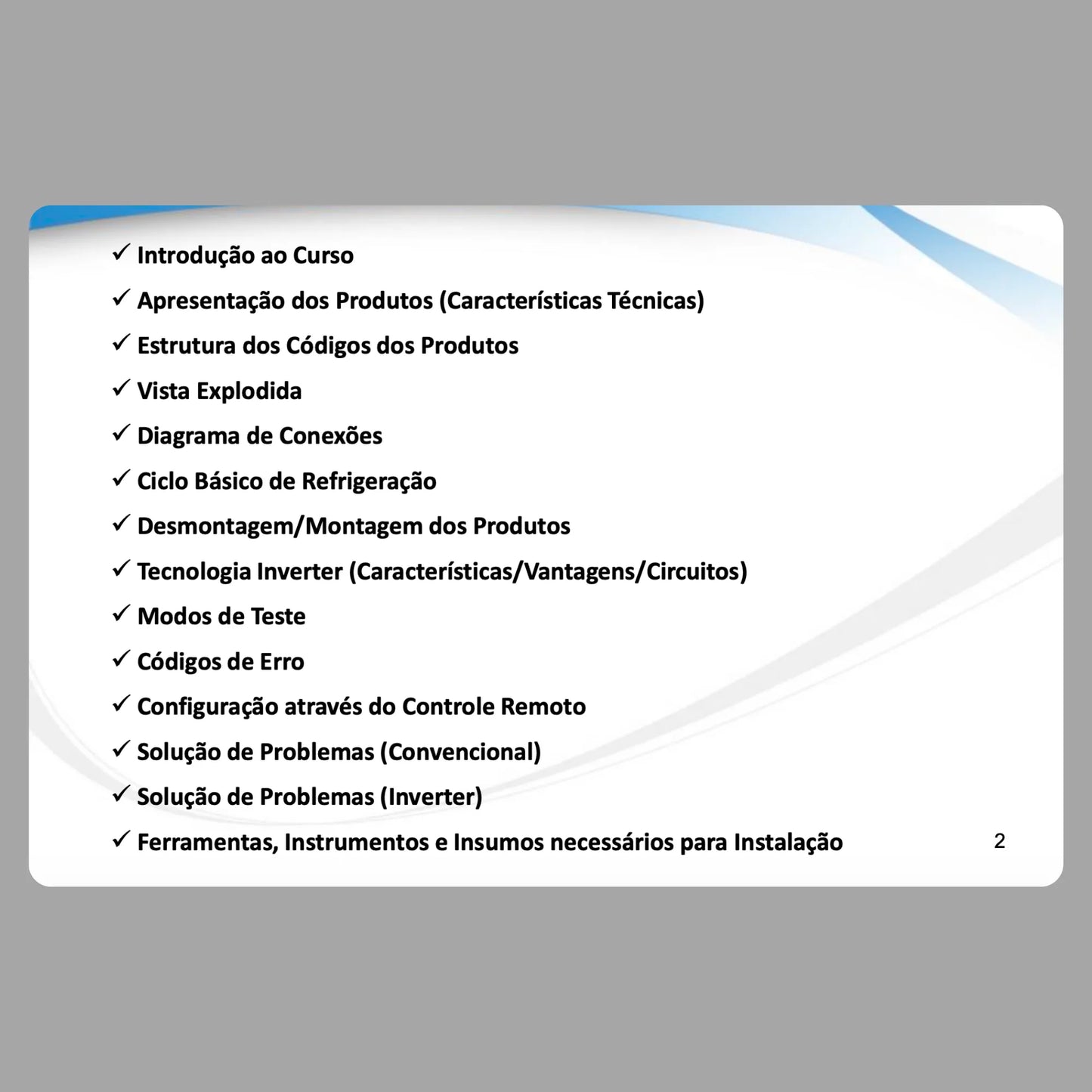 ✓ Introdução ao Curso
✓ Apresentação dos Produtos (Características Técnicas)
✓ Estrutura dos Códigos dos Produtos
✓ Vista Explodida
✓ Diagrama de Conexões
✓ Ciclo Básico de Refrigeração
✓ Desmontagem/Montagem dos Produtos
✓ Tecnologia Inverter (Características/Vantagens/Circuitos)
✓ Modos de Teste
✓ Códigos de Erro
✓ Configuração através do Controle Remoto
✓ Solução de Problemas (Convencional)
✓ Solução de Problemas (Inverter)
✓ Ferramentas, Instrumentos e Insumos necessários para Instalação

2